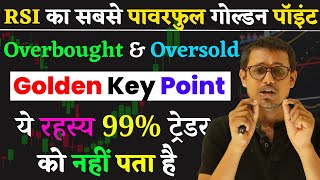 RSI का सबसे पावरफुल गोल्डन पॉइंट

Overbought & Oversold

Golden Key Point

ये रहस्य 99% ट्रेडर को नहीं पता है